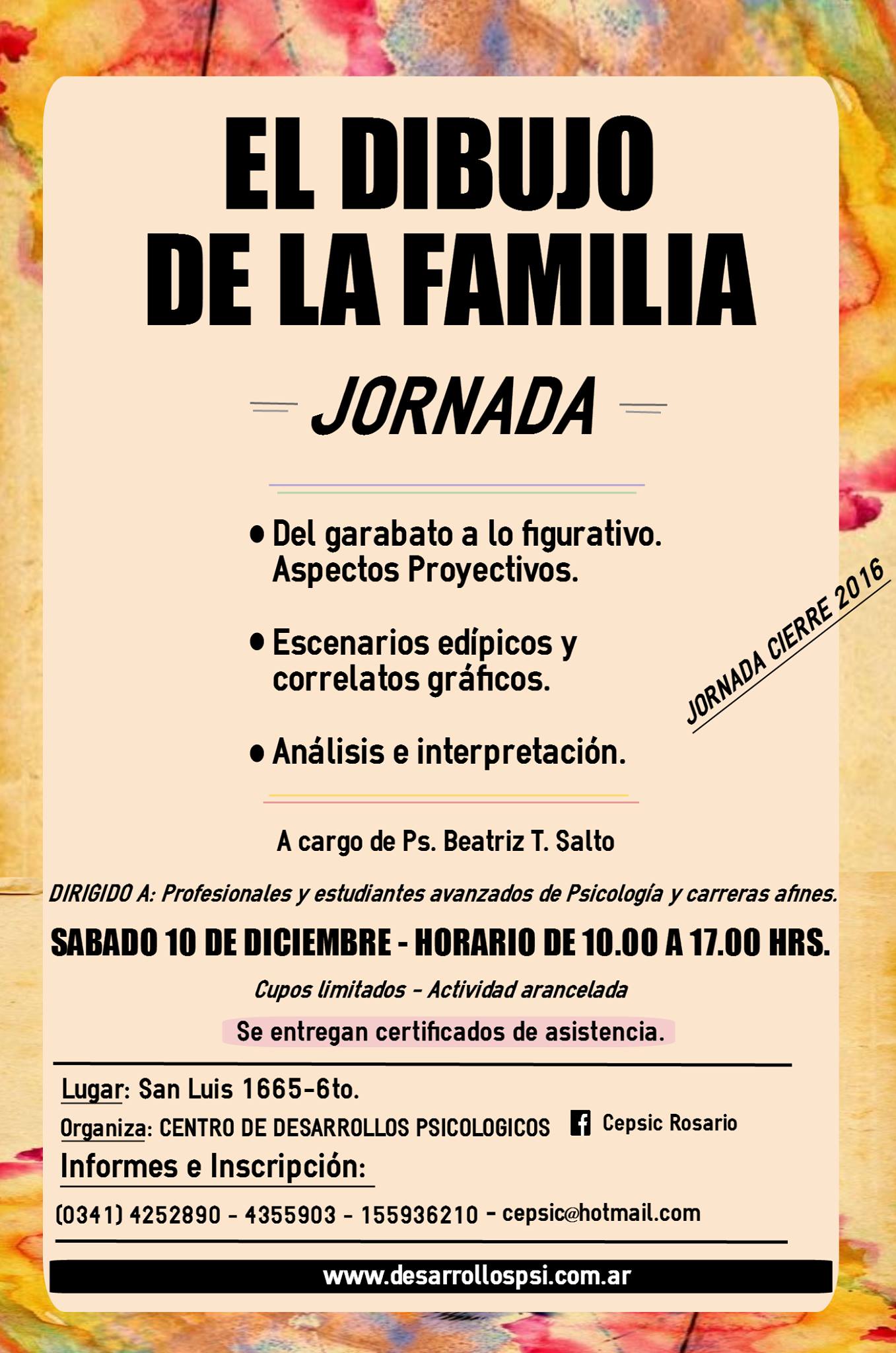 EL DIBUJO
DE LA FAMILIA

JORNADA

• Del garabato a lo figurativo. Aspectos Proyectivos.

• Escenarios edípicos y correlatos gráficos.

• Análisis e interpretación.

JORNADA CIERRE 2016

A cargo de Ps. Beatriz T. Salto

DIRIGIDO A: Profesionales y estudiantes avanzados de Psicología y carreras afines.

SABADO 10 DE DICIEMBRE - HORARIO DE 10.00 A 17.00 HRS.

Cupos limitados - Actividad arancelada

Se entregan certificados de asistencia.

Lugar: San Luis 1665-6to.

Organiza: CENTRO DE DESARROLLOS PSICOLOGICOS

Cepsic Rosario

Informes e Inscripción:

(0341) 4252890 - 4355903 - 155936210 - cepsic@hotmail.com

www.desarrollospsi.com.ar